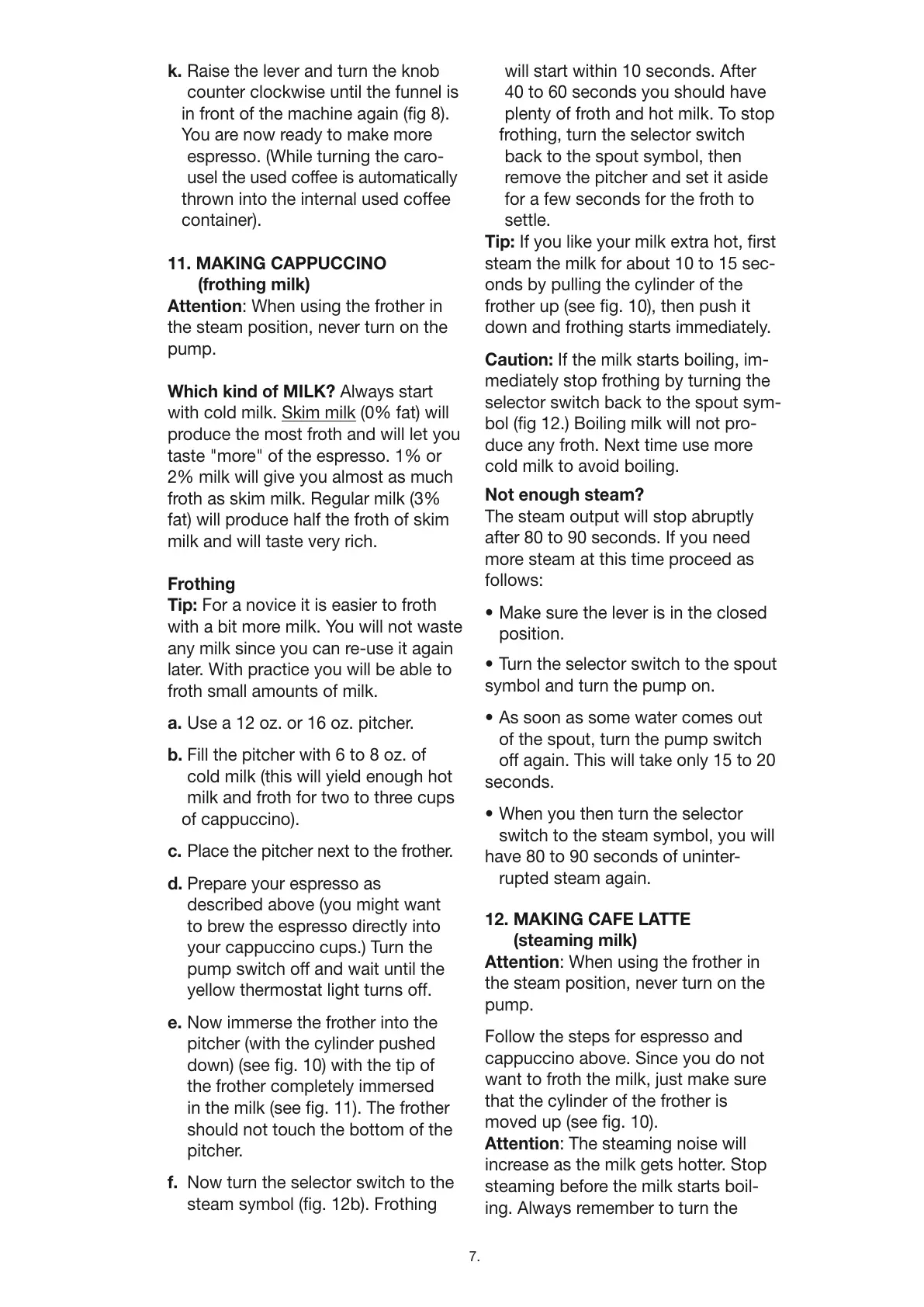 k. Raise the lever and turn the knob counter clockwise until the funnel is in front of the machine again (fig 8). You are now ready to make more espresso. (While turning the carousel the used coffee is automatically thrown into the internal used coffee container).

11. MAKING CAPPUCCINO (frothing milk)
Attention: When using the frother in the steam position, never turn on the pump.

Which kind of MILK? Always start with cold milk. Skim milk (0% fat) will produce the most froth and will let you taste "more" of the espresso. 1% or 2% milk will give you almost as much froth as skim milk. Regular milk (3% fat) will produce half the froth of skim milk and will taste very rich.

Frothing
Tip: For a novice it is easier to froth with a bit more milk. You will not waste any milk since you can re-use it again later. With practice you will be able to froth small amounts of milk.

a. Use a 12 oz. or 16 oz. pitcher.

b. Fill the pitcher with 6 to 8 oz. of cold milk (this will yield enough hot milk and froth for two to three cups of cappuccino).

c. Place the pitcher next to the frother.

d. Prepare your espresso as described above (you might want to brew the espresso directly into your cappuccino cups.) Turn the pump switch off and wait until the yellow thermostat light turns off.

e. Now immerse the frother into the pitcher (with the cylinder pushed down) (see fig. 10) with the tip of the frother completely immersed in the milk (see fig. 11). The frother should not touch the bottom of the pitcher.

f. Now turn the selector switch to the steam symbol (fig. 12b). Frothing will start within 10 seconds. After 40 to 60 seconds you should have plenty of froth and hot milk. To stop frothing, turn the selector switch back to the spout symbol, then remove the pitcher and set it aside for a few seconds for the froth to settle.

Tip: If you like your milk extra hot, first steam the milk for about 10 to 15 seconds by pulling the cylinder of the frother up (see fig. 10), then push it down and frothing starts immediately.

Caution: If the milk starts boiling, immediately stop frothing by turning the selector switch back to the spout symbol (fig 12.) Boiling milk will not produce any froth. Next time use more cold milk to avoid boiling.

Not enough steam?
The steam output will stop abruptly after 80 to 90 seconds. If you need more steam at this time proceed as follows:

• Make sure the lever is in the closed position.

• Turn the selector switch to the spout symbol and turn the pump on.

• As soon as some water comes out of the spout, turn the pump switch off again. This will take only 15 to 20 seconds.

• When you then turn the selector switch to the steam symbol, you will have 80 to 90 seconds of uninterrupted steam again.

12. MAKING CAFE LATTE (steaming milk)
Attention: When using the frother in the steam position, never turn on the pump.

Follow the steps for espresso and cappuccino above. Since you do not want to froth the milk, just make sure that the cylinder of the frother is moved up (see fig. 10).
Attention: The steaming noise will increase as the milk gets hotter. Stop steaming before the milk starts boiling. Always remember to turn the

7.